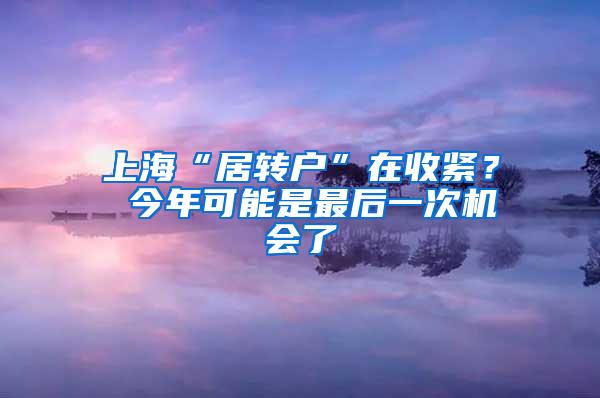 上海“居转户”在收紧？今年可能是最后一次机会了